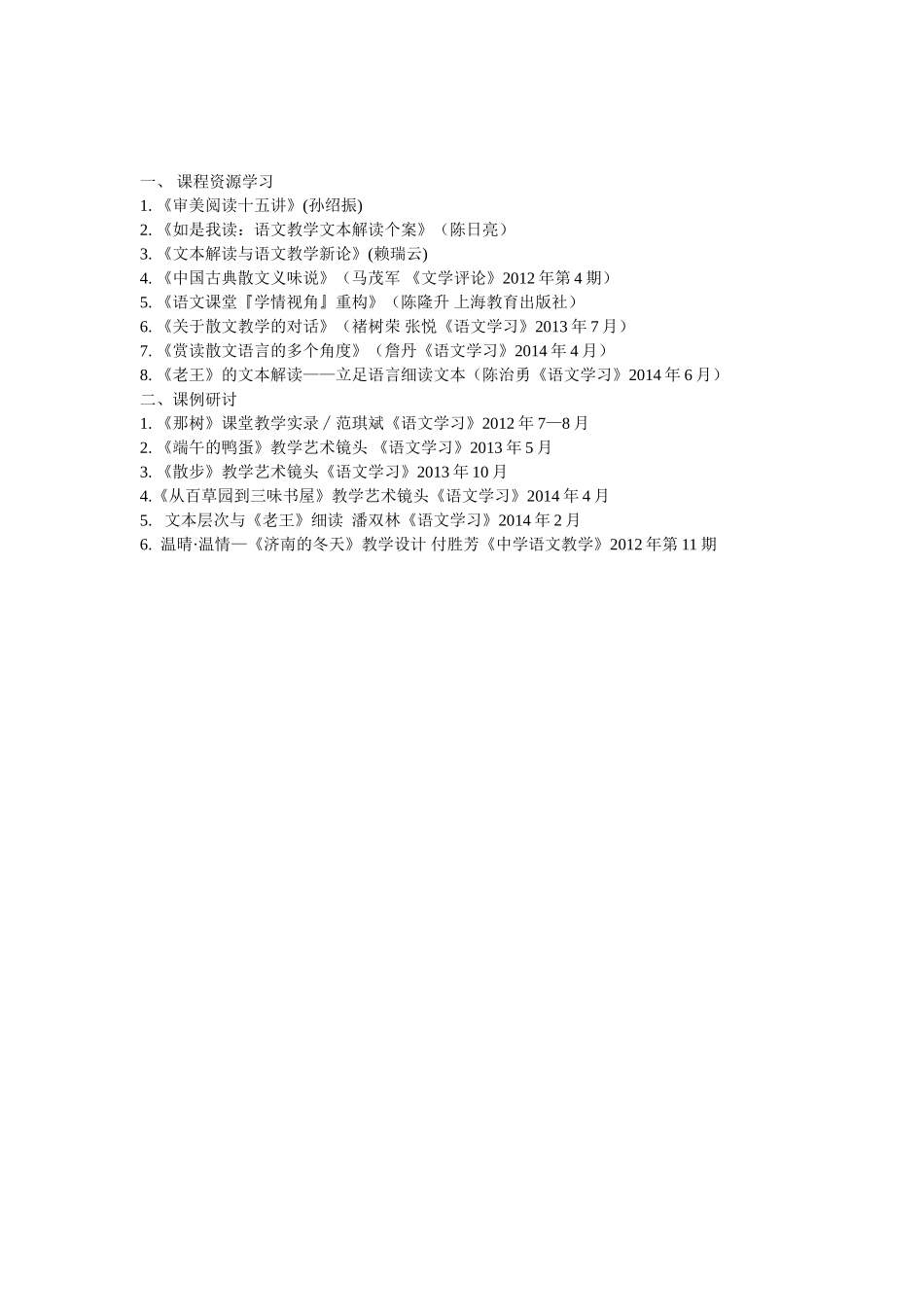 一、 课程资源学习
1. 《审美阅读十五讲》(孙绍振)
2. 《如是我读：语文教学文本解读个案》（陈日亮）
3. 《文本解读与语文教学新论》(赖瑞云)
4. 《中国古典散文义味说》（马茂军 《文学评论》2012 年第 4 期）
5. 《语文课堂『学情视角』重构》（陈隆升 上海教育出版社）
6. 《关于散文教学的对话》（褚树荣 张悦《语文学习》2013 年 7 月）
7. 《赏读散文语言的多个角度》（詹丹《语文学习》2014 年 4 月）
8. 《老王》的文本解读——立足语言细读文本（陈治勇《语文学习》2014 年 6 月）
二、课例研讨
1. 《那树》课堂教学实录 / 范琪斌《语文学习》2012 年 7—8 月
2. 《端午的鸭蛋》教学艺术镜头 《语文学习》2013 年 5 月
3. 《散步》教学艺术镜头《语文学习》2013 年 10 月
4.《从百草园到三味书屋》教学艺术镜头《语文学习》2014 年 4 月
5. 文本层次与《老王》细读 潘双林《语文学习》2014 年 2 月
6. 温晴·温情—《济南的冬天》教学设计 付胜芳《中学语文教学》2012 年第 11 期